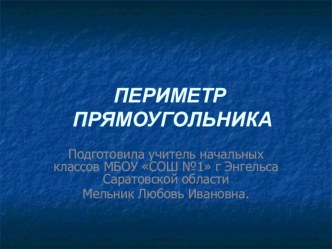 ПЕРИМЕТР ПРЯМОУГОЛЬНИКА

Подготовила учитель начальных классов МБОУ «СОШ №1» г Энгельса Саратовской области
Мельник Любовь Ивановна.